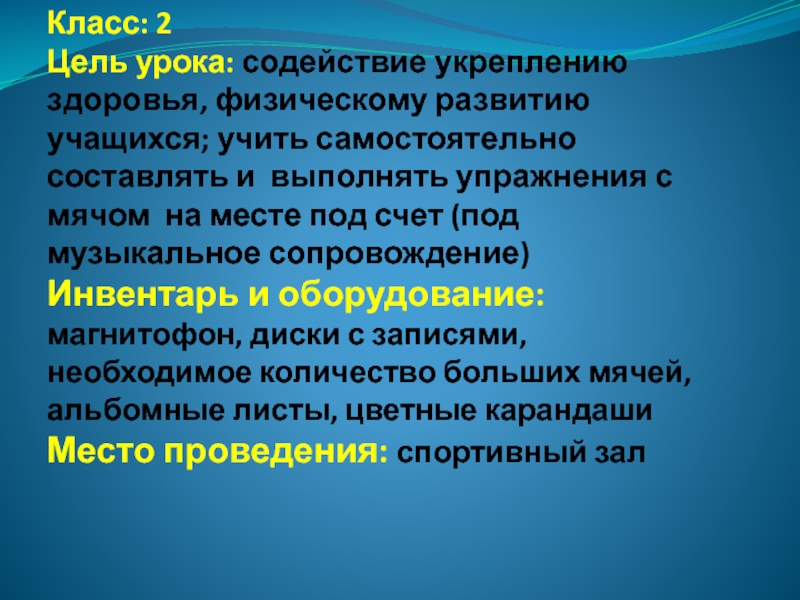 Класс: 2

Цель урока: содействие укреплению здоровья, физическому развитию учащихся; учить самостоятельно составлять и выполнять упражнения с мячом на месте под счет (под музыкальное сопровождение)

Инвентарь и оборудование: магнитофон, диски с записями, необходимое количество больших мячей, альбомные листы, цветные карандаши

Место проведения: спортивный зал